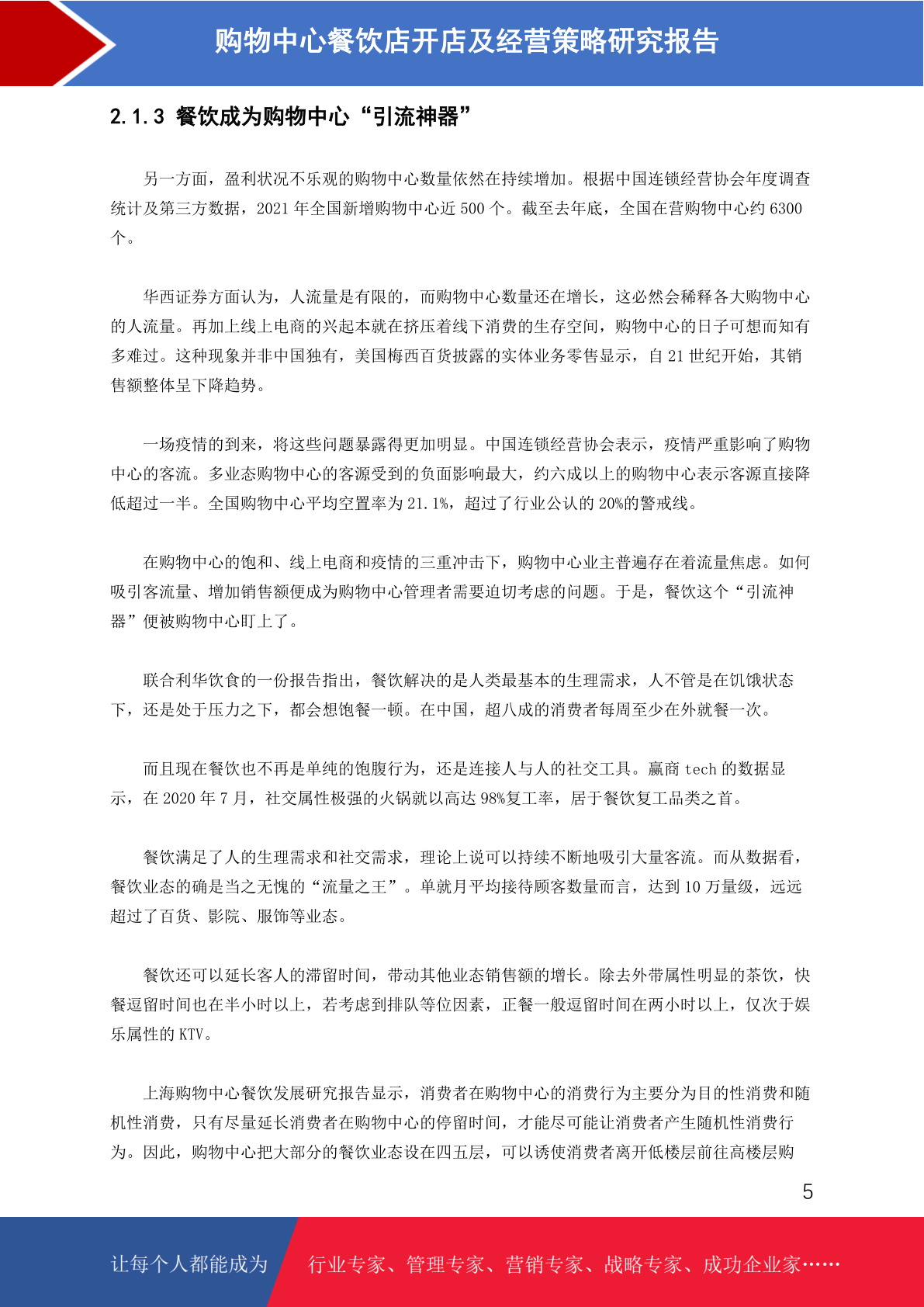 购物中心餐饮店开店及经营策略研究报告

2.1.3 餐饮成为购物中心“引流神器”

另一方面，盈利状况不乐观的购物中心数量依然在持续增加。根据中国连锁经营协会年度调查统计及第三方数据，2021 年全国新增购物中心近 500 个。截至去年底，全国在营购物中心约 6300 个。

华西证券方面认为，人流量是有限的，而购物中心数量还在增长，这必然会稀释各大购物中心的人流量。再加上线上电商的兴起本就在挤压着线下消费的生存空间，购物中心的日子可想而知有多难过。这种现象并非中国独有，美国梅西百货披露的实体业务零售显示，自 21 世纪开始，其销售额整体呈下降趋势。

一场疫情的到来，将这些问题暴露得更加明显。中国连锁经营协会表示，疫情严重影响了购物中心的客流。多业态购物中心的客源受到的负面影响最大，约六成以上的购物中心表示客源直接降低超过一半。全国购物中心平均空置率为 21.1%，超过了行业公认的 20%的警戒线。

在购物中心的饱和、线上电商和疫情的三重冲击下，购物中心业主普遍存在着流量焦虑。如何吸引客流量、增加销售额便成为购物中心管理者需要迫切考虑的问题。于是，餐饮这个“引流神器”便被购物中心盯上了。

联合利华饮食的一份报告指出，餐饮解决的是人类最基本的生理需求，人不管是在饥饿状态下，还是处于压力之下，都会想饱餐一顿。在中国，超八成的消费者每周至少在外就餐一次。

而且现在餐饮也不再是单纯的饱腹行为，还是连接人与人的社交工具。赢商 tech 的数据显示，在 2020 年 7 月，社交属性极强的火锅就以高达 98%复工率，居于餐饮复工品类之首。

餐饮满足了人的生理需求和社交需求，理论上说可以持续不断地吸引大量客流。而从数据看，餐饮业态的确是当之无愧的“流量之王”。单就月平均接待顾客数量而言，达到 10 万量级，远远超过了百货、影院、服饰等业态。

餐饮还可以延长客人的滞留时间，带动其他业态销售额的增长。除去外带属性明显的茶饮，快餐逗留时间也在半小时以上，若考虑到排队等位因素，正餐一般逗留时间在两小时以上，仅次于娱乐属性的 KTV。

上海购物中心餐饮发展研究报告显示，消费者在购物中心的消费行为主要分为目的性消费和随机性消费，只有尽量延长消费者在购物中心的停留时间，才能尽可能让消费者产生随机性消费行为。因此，购物中心把大部分的餐饮业态设在四五层，可以诱使消费者离开低楼层前往高楼层购

5

让每个人都能成为 行业专家、管理专家、营销专家、战略专家、成功企业家……